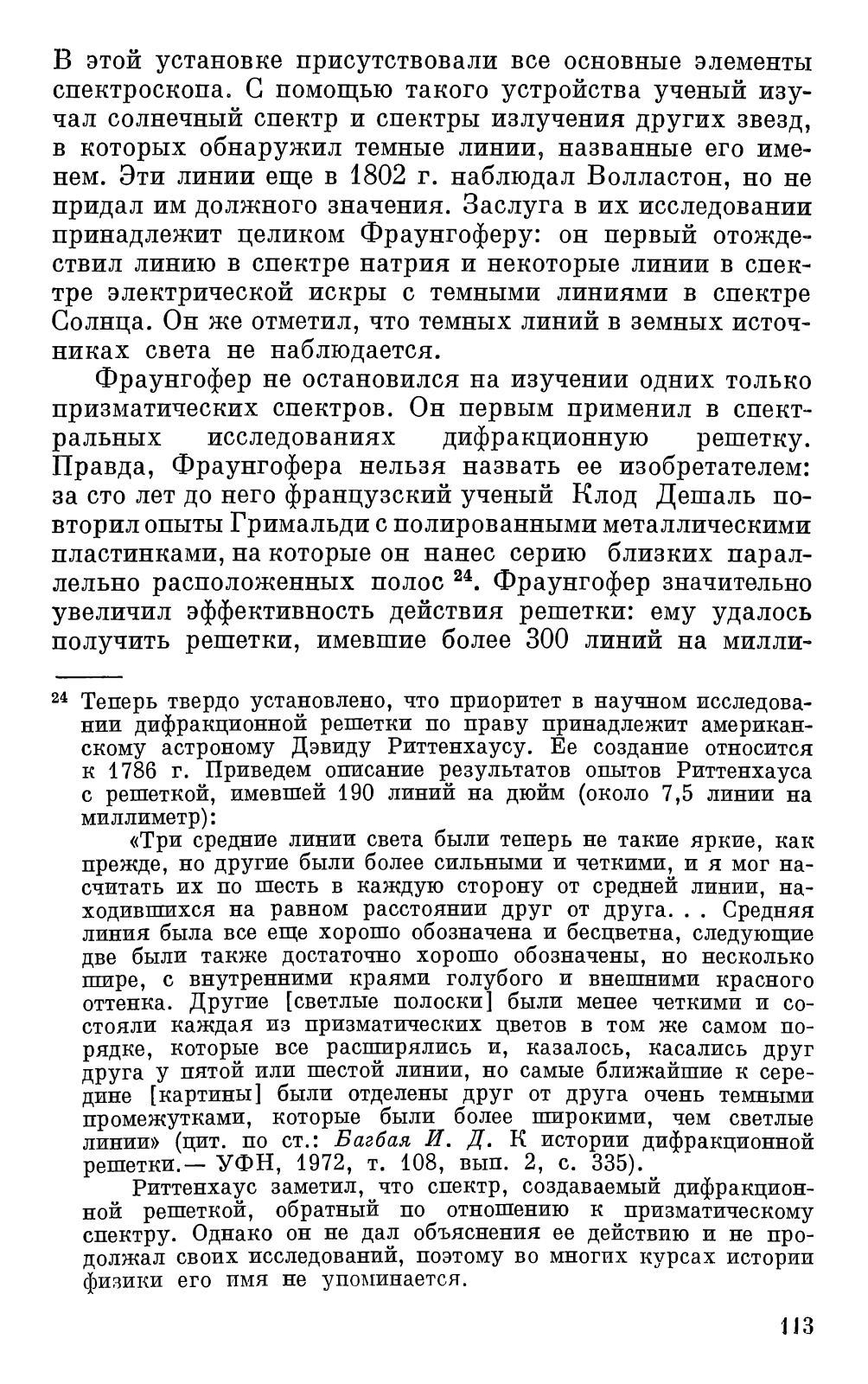 В этой установке присутствовали все основные элементы спектроскопа. С помощью такого устройства ученый изучал солнечный спектр и спектры излучения других звезд, в которых обнаружил темные линии, названные его именем. Эти линии еще в 1802 г. наблюдал Волластон, но не придал им должного значения. Заслуга в их исследовании принадлежит целиком Фраунгоферу: он первый отождествил линию в спектре натрия и некоторые линии в спектре электрической искры с темными линиями в спектре Солнца. Он же отметил, что темных линий в земных источниках света не наблюдается.

Фраунгофер не остановился на изучении одних только призматических спектров. Он первым применил в спектральных исследованиях дифракционную решетку. Правда, Фраунгофера нельзя назвать ее изобретателем: за сто лет до него французский ученый Клод Дешаль повторил опыты Гримальди с полированными металлическими пластинками, на которые он нанес серию близких параллельно расположенных полос $^{24}$. Фраунгофер значительно увеличил эффективность действия решетки: ему удалось получить решетки, имевшие более 300 линий на милли-

$^{24}$ Теперь твердо установлено, что приоритет в научном исследовании дифракционной решетки по праву принадлежит американскому астроному Дэвиду Риттенхаусу. Ее создание относится к 1786 г. Приведем описание результатов опытов Риттенхауса с решеткой, имевшей 190 линий на дюйм (около 7,5 линии на миллиметр):

«Три средние линии света были теперь не такие яркие, как прежде, но другие были более сильными и четкими, и я мог насчитать их по шесть в каждую сторону от средней линии, находившихся на равном расстоянии друг от друга. . . Средняя линия была все еще хорошо обозначена и бесцветна, следующие две были также достаточно хорошо обозначены, но несколько шире, с внутренними краями голубого и внешними красного оттенка. Другие [светлые полоски] были менее четкими и состояли каждая из призматических цветов в том же самом порядке, которые все расширялись и, казалось, касались друг друга у пятой или шестой линии, но самые ближайшие к середине [картины] были отделены друг от друга очень темными промежутками, которые были более широкими, чем светлые линии» (цит. по ст.: Багбая И. Д. К истории дифракционной решетки.— УФН, 1972, т. 108, вып. 2, с. 335).

Риттенхаус заметил, что спектр, создаваемый дифракционной решеткой, обратный по отношению к призматическому спектру. Однако он не дал объяснения ее действию и не продолжал своих исследований, поэтому во многих курсах истории физики его имя не упоминается.

113